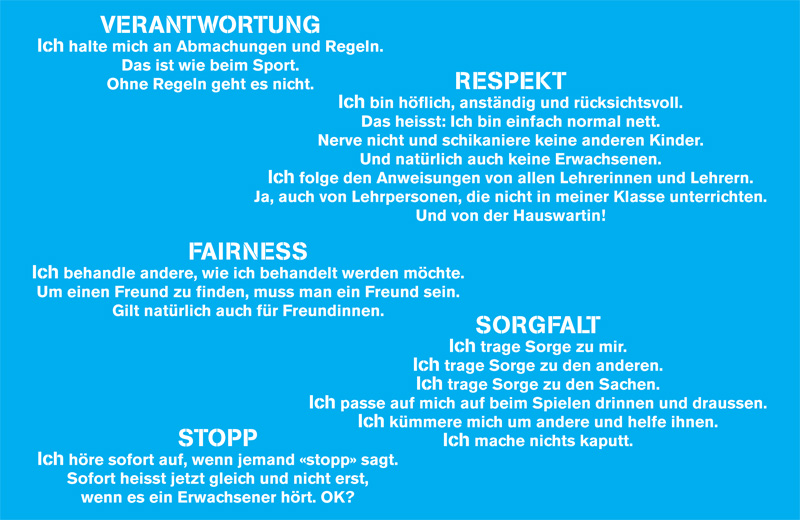 VERANTWORTUNG
Ich halte mich an Abmachungen und Regeln. Das ist wie beim Sport. Ohne Regeln geht es nicht.

RESPEKT
Ich bin höflich, anständig und rücksichtsvoll. Das heisst: Ich bin einfach normal nett. Nerve nicht und schikaniere keine anderen Kinder. Und natürlich auch keine Erwachsenen. Ich folge den Anweisungen von allen Lehrerinnen und Lehrern. Ja, auch von Lehrpersonen, die nicht in meiner Klasse unterrichten. Und von der Hauswartin!

FAIRNESS
Ich behandle andere, wie ich behandelt werden möchte. Um einen Freund zu finden, muss man ein Freund sein. Gilt natürlich auch für Freundinnen.

SORGFALT
Ich trage Sorge zu mir.
Ich trage Sorge zu den anderen.
Ich trage Sorge zu den Sachen.
Ich passe auf mich auf beim Spielen drinnen und draussen.
Ich kümmere mich um andere und helfe ihnen.
Ich mache nichts kaputt.

STOPP
Ich höre sofort auf, wenn jemand «stopp» sagt. Sofort heisst jetzt gleich und nicht erst, wenn es ein Erwachsener hört. OK?